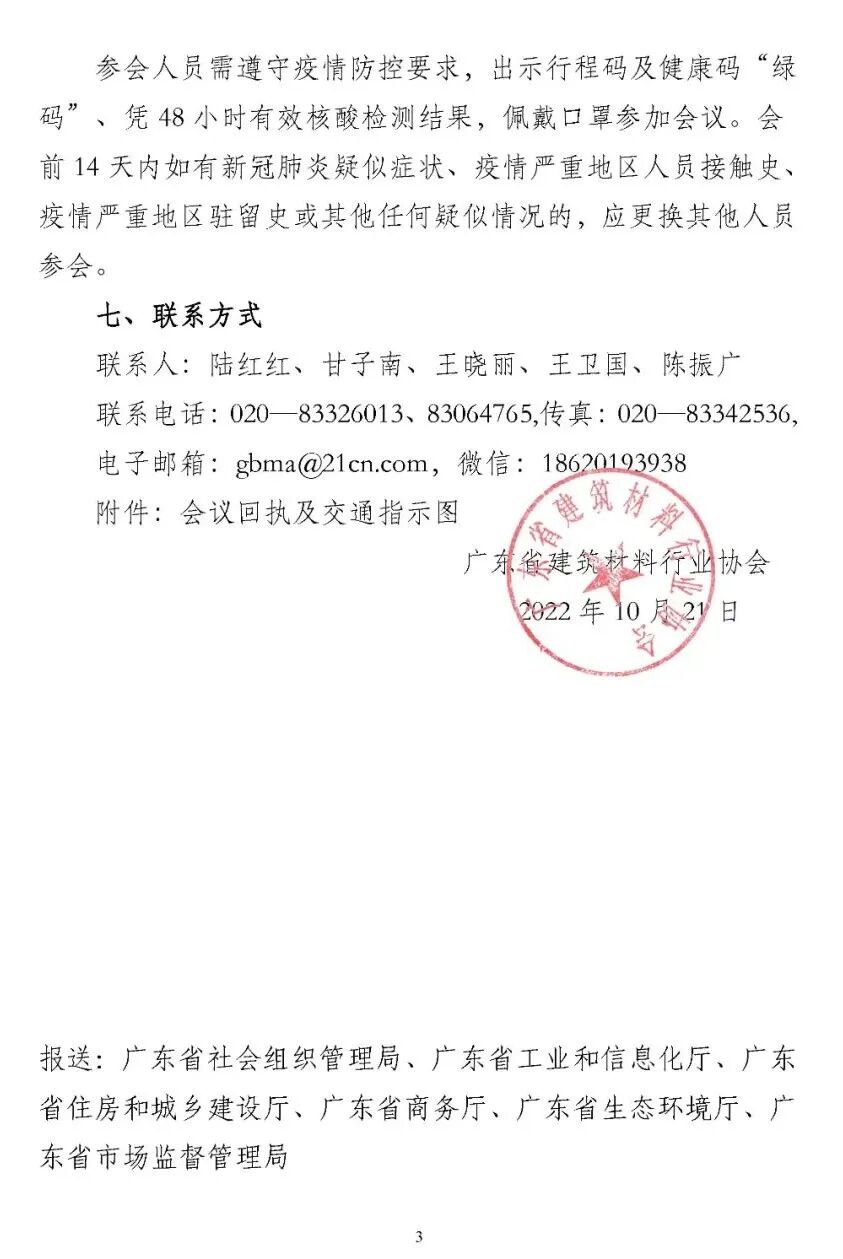 参会人员需遵守疫情防控要求，出示行程码及健康码“绿码”、凭 48 小时有效核酸检测结果，佩戴口罩参加会议。会前 14 天内如有新冠肺炎疑似症状、疫情严重地区人员接触史、疫情严重地区驻留史或其他任何疑似情况的，应更换其他人员参会。

七、联系方式

联系人：陆红红、甘子南、王晓丽、王卫国、陈振广

联系电话：020—83326013、83064765,传真：020—83342536,

电子邮箱：gbma@21cn.com，微信：18620193938

附件：会议回执及交通指示图

广东省建筑材料行业协会

2022 年 10 月 21 日

广东省建筑材料行业协会

报送：广东省社会组织管理局、广东省工业和信息化厅、广东省住房和城乡建设厅、广东省商务厅、广东省生态环境厅、广东省市场监督管理局

3